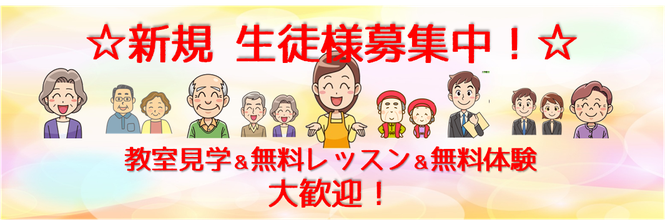 ☆新規 生徒様募集中！☆

教室見学＆無料レッスン＆無料体験
大歓迎！